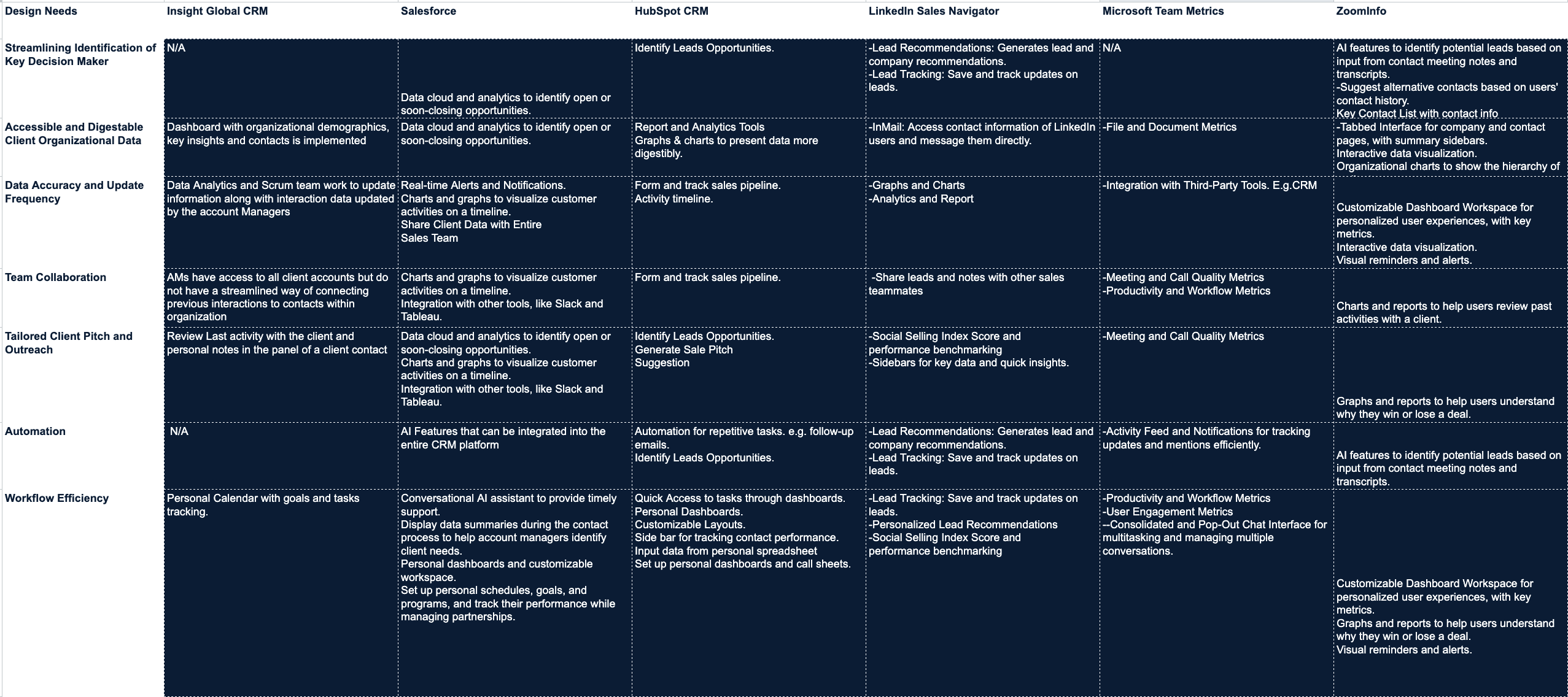 | Design Needs | Insight Global CRM | Salesforce | HubSpot CRM | LinkedIn Sales Navigator | Microsoft Team Metrics | ZoomInfo |
|---|---|---|---|---|---|---|
| Streamlining Identification of Key Decision Maker | N/A | Data cloud and analytics to identify open or soon-closing opportunities. | Identify Leads Opportunities. | -Lead Recommendations: Generates lead and company recommendations. -Lead Tracking: Save and track updates on leads. | N/A | AI features to identify potential leads based on input from contact meeting notes and transcripts. -Suggest alternative contacts based on users' contact history. Key Contact List with contact info |
| Accessible and Digestable Client Organizational Data | Dashboard with organizational demographics, key insights and contacts is implemented | Data cloud and analytics to identify open or soon-closing opportunities. | Report and Analytics Tools Graphs & charts to present data more digestibly. | -InMail: Access contact information of LinkedIn users and message them directly. | -File and Document Metrics | -Tabbed Interface for company and contact pages, with summary sidebars. Interactive data visualization. Organizational charts to show the hierarchy of |
| Data Accuracy and Update Frequency | Data Analytics and Scrum team work to update information along with interaction data updated by the account Managers | Real-time Alerts and Notifications. Charts and graphs to visualize customer activities on a timeline. Share Client Data with Entire Sales Team | Form and track sales pipeline. Activity timeline. | -Graphs and Charts -Analytics and Report | -Integration with Third-Party Tools. E.g.CRM | Customizable Dashboard Workspace for personalized user experiences, with key metrics. Interactive data visualization. Visual reminders and alerts. |
| Team Collaboration | AMs have access to all client accounts but do not have a streamlined way of connecting previous interactions to contacts within organization | Charts and graphs to visualize customer activities on a timeline. Integration with other tools, like Slack and Tableau. | Form and track sales pipeline. | -Share leads and notes with other sales teammates | -Meeting and Call Quality Metrics -Productivity and Workflow Metrics | Charts and reports to help users review past activities with a client. |
| Tailored Client Pitch and Outreach | Review Last activity with the client and personal notes in the panel of a client contact | Data cloud and analytics to identify open or soon-closing opportunities. Charts and graphs to visualize customer activities on a timeline. Integration with other tools, like Slack and Tableau. | Identify Leads Opportunities. Generate Sale Pitch Suggestion | -Social Selling Index Score and performance benchmarking -Sidebars for key data and quick insights. | -Meeting and Call Quality Metrics | Graphs and reports to help users understand why they win or lose a deal. |
| Automation | N/A | AI Features that can be integrated into the entire CRM platform | Automation for repetitive tasks. e.g. follow-up emails. Identify Leads Opportunities. | -Lead Recommendations: Generates lead and company recommendations. -Lead Tracking: Save and track updates on leads. | -Activity Feed and Notifications for tracking updates and mentions efficiently. | AI features to identify potential leads based on input from contact meeting notes and transcripts. |
| Workflow Efficiency | Personal Calendar with goals and tasks tracking. | Conversational AI assistant to provide timely support. Display data summaries during the contact process to help account managers identify client needs. Personal dashboards and customizable workspace. Set up personal schedules, goals, and programs, and track their performance while managing partnerships. | Quick Access to tasks through dashboards. Personal Dashboards. Customizable Layouts. Side bar for tracking contact performance. Input data from personal spreadsheet Set up personal dashboards and call sheets. | -Lead Tracking: Save and track updates on leads. -Personalized Lead Recommendations -Social Selling Index Score and performance benchmarking | -Productivity and Workflow Metrics -User Engagement Metrics --Consolidated and Pop-Out Chat Interface for multitasking and managing multiple conversations. | Customizable Dashboard Workspace for personalized user experiences, with key metrics. Graphs and reports to help users understand why they win or lose a deal. Visual reminders and alerts. |